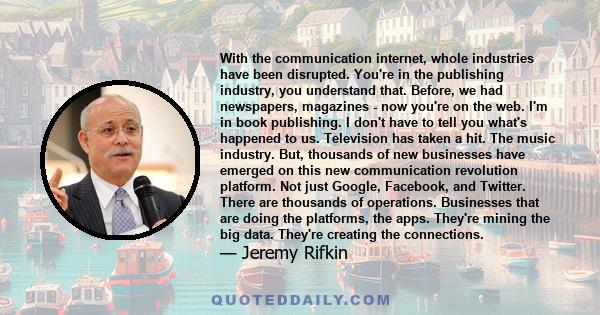 With the communication internet, whole industries have been disrupted. You're in the publishing industry, you understand that. Before, we had newspapers, magazines - now you're on the web. I'm in book publishing. I don't have to tell you what's happened to us. Television has taken a hit. The music industry. But, thousands of new businesses have emerged on this new communication revolution platform. Not just Google, Facebook, and Twitter. There are thousands of operations. Businesses that are doing the platforms, the apps. They're mining the big data. They're creating the connections.

— Jeremy Rifkin

QUOTEDDAILY.COM